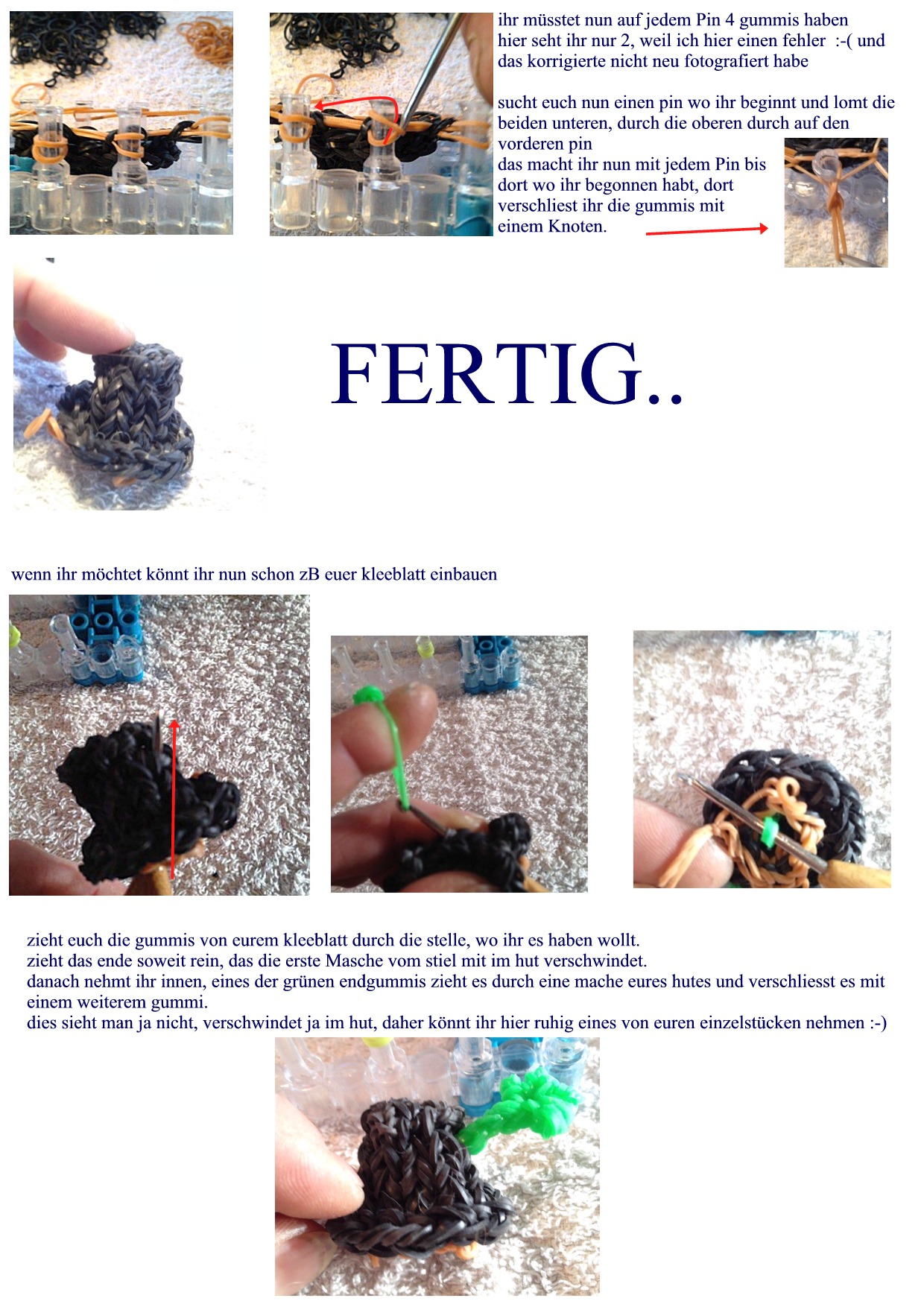 ihr müsstet nun auf jedem Pin 4 gummis haben hier seht ihr nur 2, weil ich hier einen fehler :-( und das korrigierte nicht neu fotografiert habe

sucht euch nun einen pin wo ihr beginnt und lomt die beiden unteren, durch die oberen durch auf den vorderen pin
das macht ihr nun mit jedem Pin bis dort wo ihr begonnen habt, dort verschliest ihr die gummis mit einem Knoten.

FERTIG..

wenn ihr möchtet könnt ihr nun schon zB euer kleeblatt einbauen

zieht euch die gummis von eurem kleeblatt durch die stelle, wo ihr es haben wollt.
zieht das ende soweit rein, das die erste Masche vom stiel mit im hut verschwindet.
danach nehmt ihr innen, eines der grünen endgummis zieht es durch eine mache eures hutes und verschliesst es mit einem weiterem gummi.
dies sieht man ja nicht, verschwindet ja im hut, daher könnt ihr hier ruhig eines von euren einzelstücken nehmen :-)